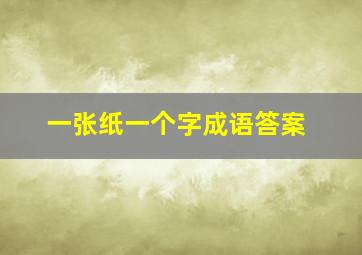 一张纸一个字成语答案